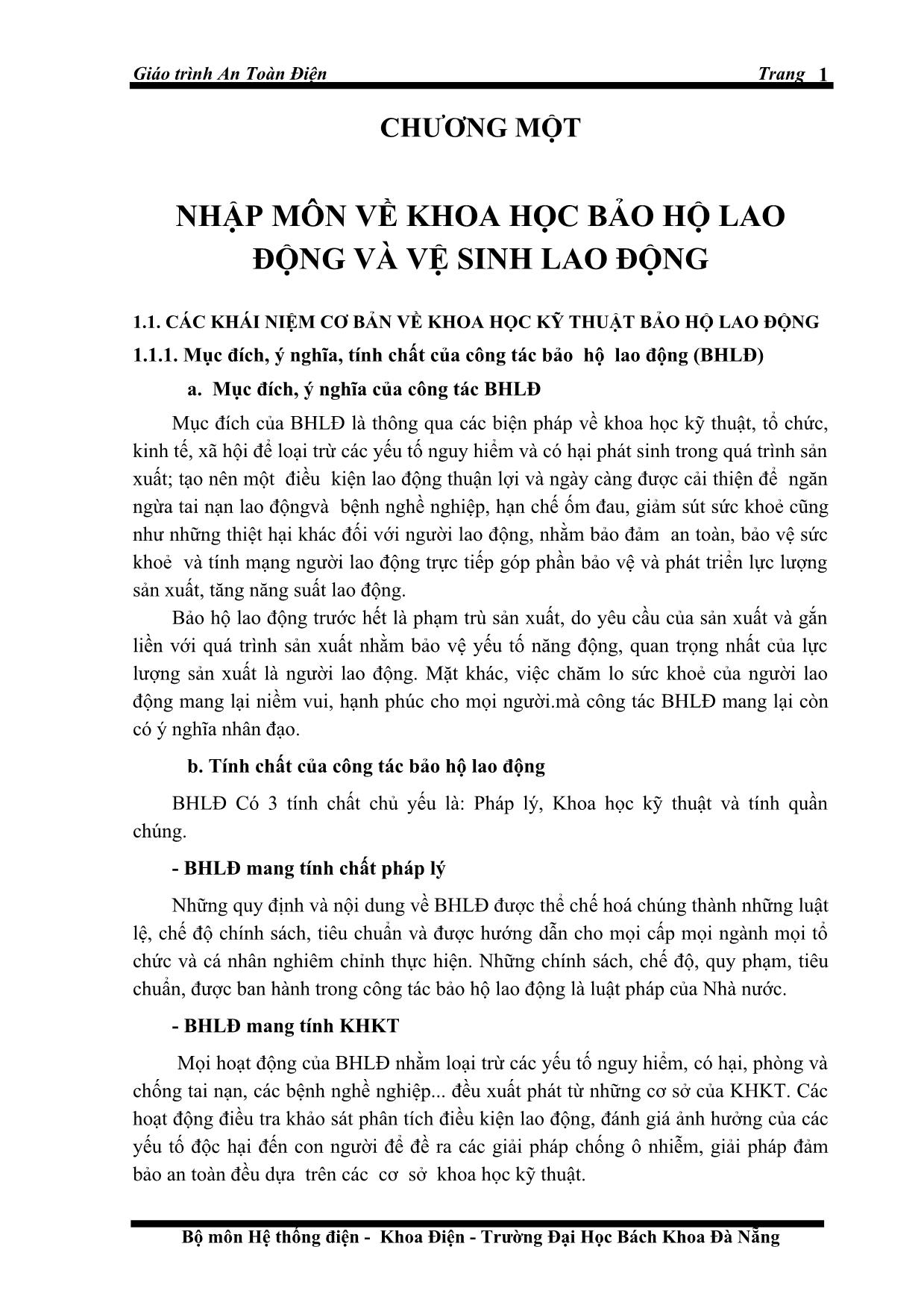 Giáo trình An Toàn Điện Trang 1

CHƯƠNG MỘT

NHẬP MÔN VỀ KHOA HỌC BẢO HỘ LAO ĐỘNG VÀ VỆ SINH LAO ĐỘNG

1.1. CÁC KHÁI NIỆM CƠ BẢN VỀ KHOA HỌC KỸ THUẬT BẢO HỘ LAO ĐỘNG

1.1.1. Mục đích, ý nghĩa, tính chất của công tác bảo hộ lao động (BHLĐ)

a. Mục đích, ý nghĩa của công tác BHLĐ

Mục đích của BHLĐ là thông qua các biện pháp về khoa học kỹ thuật, tổ chức, kinh tế, xã hội để loại trừ các yếu tố nguy hiểm và có hại phát sinh trong quá trình sản xuất; tạo nên một điều kiện lao động thuận lợi và ngày càng được cải thiện để ngăn ngừa tai nạn lao độngvà bệnh nghề nghiệp, hạn chế ốm đau, giảm sút sức khoẻ cũng như những thiệt hại khác đối với người lao động, nhằm bảo đảm an toàn, bảo vệ sức khoẻ và tính mạng người lao động trực tiếp góp phần bảo vệ và phát triển lực lượng sản xuất, tăng năng suất lao động.

Bảo hộ lao động trước hết là phạm trù sản xuất, do yêu cầu của sản xuất và gắn liền với quá trình sản xuất nhằm bảo vệ yếu tố năng động, quan trọng nhất của lực lượng sản xuất là người lao động. Mặt khác, việc chăm lo sức khoẻ của người lao động mang lại niềm vui, hạnh phúc cho mọi người.mà công tác BHLĐ mang lại còn có ý nghĩa nhân đạo.

b. Tính chất của công tác bảo hộ lao động

BHLĐ Có 3 tính chất chủ yếu là: Pháp lý, Khoa học kỹ thuật và tính quần chúng.

- BHLĐ mang tính chất pháp lý

Những quy định và nội dung về BHLĐ được thể chế hoá chúng thành những luật lệ, chế độ chính sách, tiêu chuẩn và được hướng dẫn cho mọi cấp mọi ngành mọi tổ chức và cá nhân nghiêm chỉnh thực hiện. Những chính sách, chế độ, quy phạm, tiêu chuẩn, được ban hành trong công tác bảo hộ lao động là luật pháp của Nhà nước.

- BHLĐ mang tính KHKT

Mọi hoạt động của BHLĐ nhằm loại trừ các yếu tố nguy hiểm, có hại, phòng và chống tai nạn, các bệnh nghề nghiệp... đều xuất phát từ những cơ sở của KHKT. Các hoạt động điều tra khảo sát phân tích điều kiện lao động, đánh giá ảnh hưởng của các yếu tố độc hại đến con người để đề ra các giải pháp chống ô nhiễm, giải pháp đảm bảo an toàn đều dựa trên các cơ sở khoa học kỹ thuật.

Bộ môn Hệ thống điện - Khoa Điện - Trường Đại Học Bách Khoa Đà Nẵng